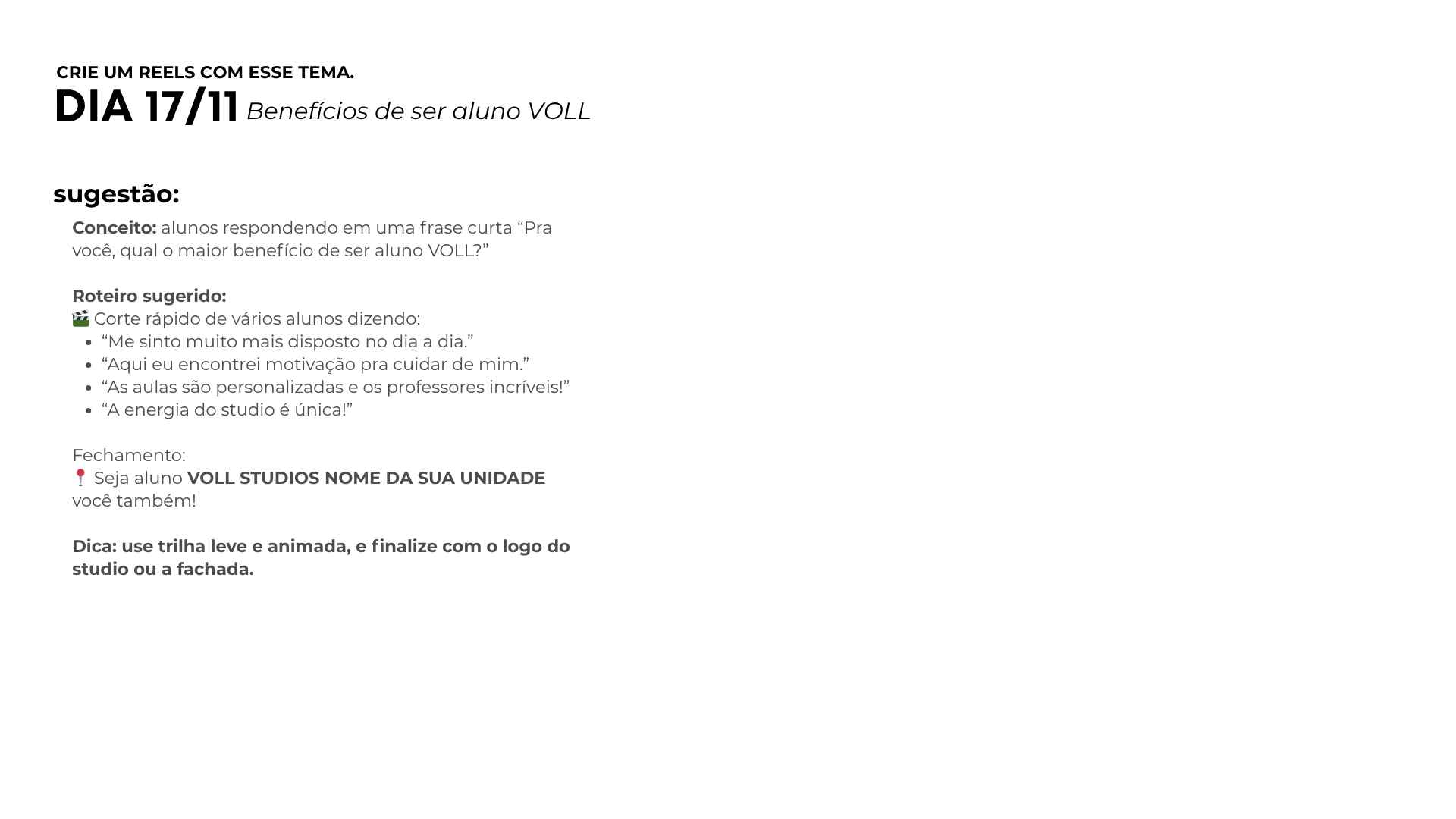 CRIE UM REELS COM ESSE TEMA.
DIA 17/11 Benefícios de ser aluno VOLL

sugestão:

Conceito: alunos respondendo em uma frase curta "Pra você, qual o maior benefício de ser aluno VOLL?"

Roteiro sugerido:
🎬 Corte rápido de vários alunos dizendo:
• "Me sinto muito mais disposto no dia a dia."
• "Aqui eu encontrei motivação pra cuidar de mim."
• "As aulas são personalizadas e os professores incríveis!"
• "A energia do studio é única!"

Fechamento:
📍 Seja aluno VOLL STUDIOS NOME DA SUA UNIDADE você também!

Dica: use trilha leve e animada, e finalize com o logo do studio ou a fachada.